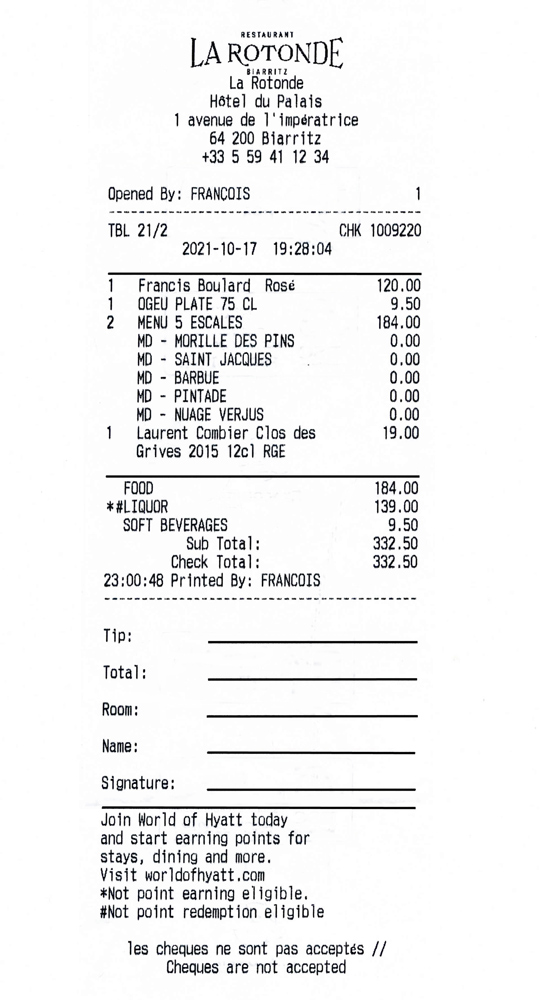 RESTAURANT
LA ROTONDE
BIARRITZ
La Rotonde
Hôtel du Palais
1 avenue de l'impératrice
64 200 Biarritz
+33 5 59 41 12 34

Opened By: FRANCOIS 1

TBL 21/2 CHK 1009220
2021-10-17 19:28:04

1 Francis Boulard Rosé 120.00
1 OGEU PLATE 75 CL 9.50
2 MENU 5 ESCALES 184.00
MD - MORILLE DES PINS 0.00
MD - SAINT JACQUES 0.00
MD - BARBUE 0.00
MD - PINTADE 0.00
MD - NUAGE VERJUS 0.00
1 Laurent Combier Clos des Grives 2015 12cl RGE 19.00

FOOD 184.00
*#LIQUOR 139.00
SOFT BEVERAGES 9.50
Sub Total: 332.50
Check Total: 332.50
23:00:48 Printed By: FRANCOIS

Tip: ____

Total: ____

Room: ____

Name: ____

Signature: ____

Join World of Hyatt today
and start earning points for
stays, dining and more.
Visit worldofhyatt.com
*Not point earning eligible.
#Not point redemption eligible

les cheques ne sont pas acceptés //
Cheques are not accepted